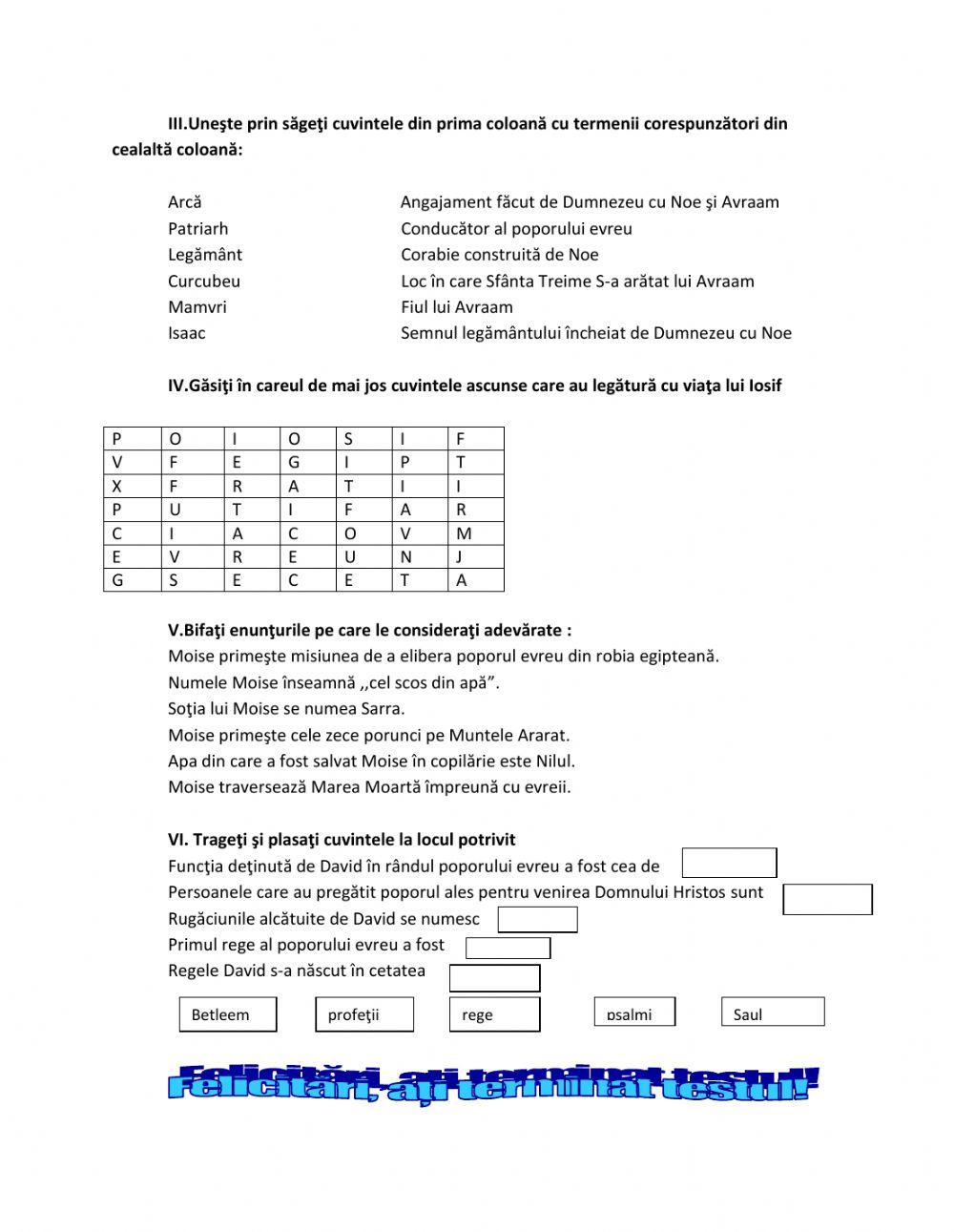 III.Uneşte prin săgeţi cuvintele din prima coloană cu termenii corespunzători din cealaltă coloană:

Arcă
Patriarh
Legământ
Curcubeu
Mamvri
Isaac

Angajament făcut de Dumnezeu cu Noe şi Avraam
Conducător al poporului evreu
Corabie construită de Noe
Loc în care Sfânta Treime S-a arătat lui Avraam
Fiul lui Avraam
Semnul legământului încheiat de Dumnezeu cu Noe

IV.Găsiţi în careul de mai jos cuvintele ascunse care au legătură cu viaţa lui Iosif

| P | O | I | O | S | I | F |
|---|---|---|---|---|---|---|
| V | F | E | G | I | P | T |
| X | F | R | A | T | I | I |
| P | U | T | I | F | A | R |
| C | I | A | C | O | V | M |
| E | V | R | E | U | N | J |
| G | S | E | C | E | T | A |

V.Bifaţi enunţurile pe care le consideraţi adevărate :
Moise primeşte misiunea de a elibera poporul evreu din robia egipteană.
Numele Moise înseamnă ,,cel scos din apă”.
Soţia lui Moise se numea Sarra.
Moise primeşte cele zece porunci pe Muntele Ararat.
Apa din care a fost salvat Moise în copilărie este Nilul.
Moise traversează Marea Moartă împreună cu evreii.

VI. Trageţi şi plasaţi cuvintele la locul potrivit
Funcţia deţinută de David în rândul poporului evreu a fost cea de
Persoanele care au pregătit poporul ales pentru venirea Domnului Hristos sunt
Rugăciunile alcătuite de David se numesc
Primul rege al poporului evreu a fost
Regele David s-a născut în cetatea

Betleem
profeţii
rege
psalmi
Saul

Felicitări, aţi terminat testul!